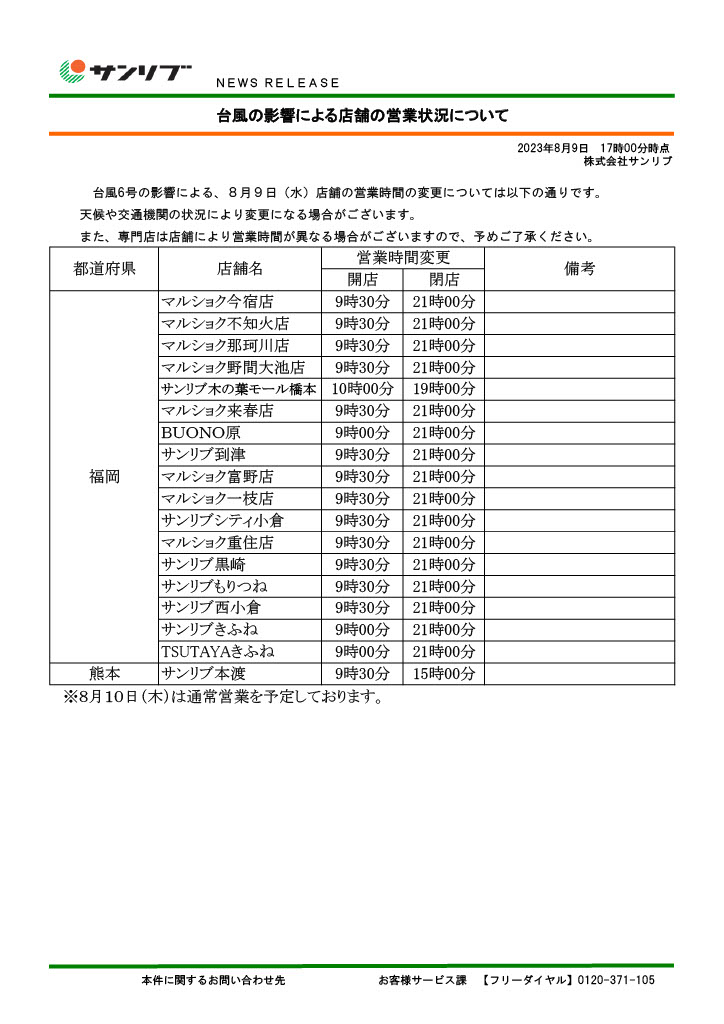 サンリブ

NEWS RELEASE

台風の影響による店舗の営業状況について

2023年8月9日　17時00分時点
株式会社サンリブ

台風6号の影響による、８月９日（水）店舗の営業時間の変更については以下の通りです。
天候や交通機関の状況により変更になる場合がございます。
また、専門店は店舗により営業時間が異なる場合がございますので、予めご了承ください。

| 都道府県 | 店舗名 | 営業時間変更 開店 | 営業時間変更 閉店 | 備考 |
|---|---|---|---|---|
| 福岡 | マルショク今宿店 | 9時30分 | 21時00分 | |
| | マルショク不知火店 | 9時30分 | 21時00分 | |
| | マルショク那珂川店 | 9時30分 | 21時00分 | |
| | マルショク野間大池店 | 9時30分 | 21時00分 | |
| | サンリブ木の葉モール橋本 | 10時00分 | 19時00分 | |
| | マルショク来春店 | 9時30分 | 21時00分 | |
| | BUONO原 | 9時00分 | 21時00分 | |
| | サンリブ到津 | 9時30分 | 21時00分 | |
| | マルショク富野店 | 9時30分 | 21時00分 | |
| | マルショク一枝店 | 9時30分 | 21時00分 | |
| | サンリブシティ小倉 | 9時30分 | 21時00分 | |
| | マルショク重住店 | 9時30分 | 21時00分 | |
| | サンリブ黒崎 | 9時30分 | 21時00分 | |
| | サンリブもりつね | 9時30分 | 21時00分 | |
| | サンリブ西小倉 | 9時30分 | 21時00分 | |
| | サンリブきふね | 9時00分 | 21時00分 | |
| | TSUTAYAきふね | 9時00分 | 21時00分 | |
| 熊本 | サンリブ本渡 | 9時30分 | 15時00分 | |

※8月10日（木）は通常営業を予定しております。

本件に関するお問い合わせ先　　お客様サービス課　【フリーダイヤル】0120-371-105